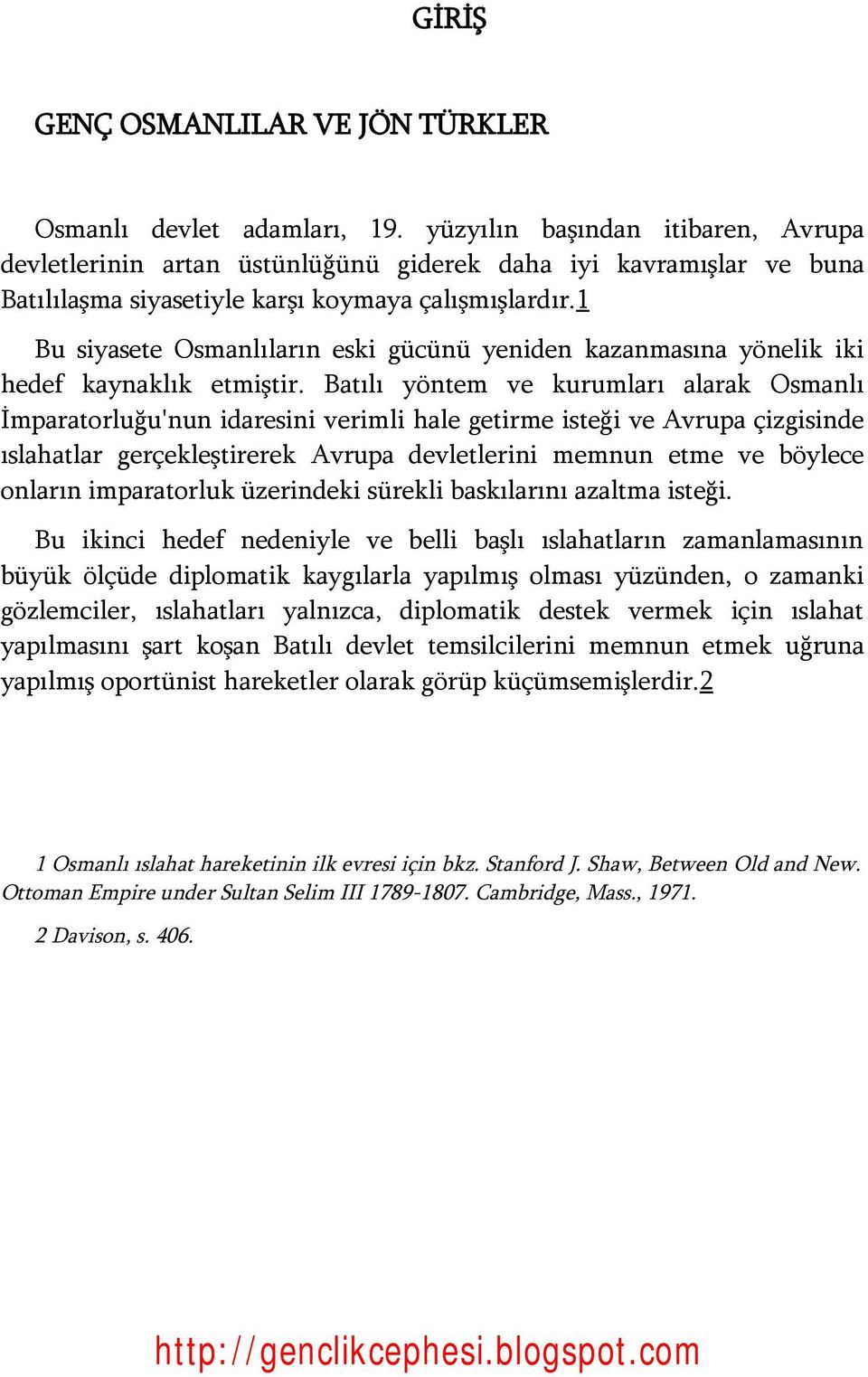 GİRİŞ

GENÇ OSMANLILAR VE JÖN TÜRKLER

Osmanlı devlet adamları, 19. yüzyılın başından itibaren, Avrupa devletlerinin artan üstünlüğünü giderek daha iyi kavramışlar ve buna Batılılaşma siyasetiyle karşı koymaya çalışmışlardır.1

Bu siyasete Osmanlıların eski gücünü yeniden kazanmasına yönelik iki hedef kaynaklık etmiştir. Batılı yöntem ve kurumları alarak Osmanlı İmparatorluğu'nun idaresini verimli hale getirme isteği ve Avrupa çizgisinde ıslahatlar gerçekleştirerek Avrupa devletlerini memnun etme ve böylece onların imparatorluk üzerindeki sürekli baskılarını azaltma isteği.

Bu ikinci hedef nedeniyle ve belli başlı ıslahatların zamanlamasının büyük ölçüde diplomatik kaygılarla yapılmış olması yüzünden, o zamanki gözlemciler, ıslahatları yalnızca, diplomatik destek vermek için ıslahat yapılmasını şart koşan Batılı devlet temsilcilerini memnun etmek uğruna yapılmış oportünist hareketler olarak görüp küçümsemişlerdir.2

1 Osmanlı ıslahat hareketinin ilk evresi için bkz. Stanford J. Shaw, Between Old and New. Ottoman Empire under Sultan Selim III 1789-1807. Cambridge, Mass., 1971.

2 Davison, s. 406.

http://genclikcephesi.blogspot.com